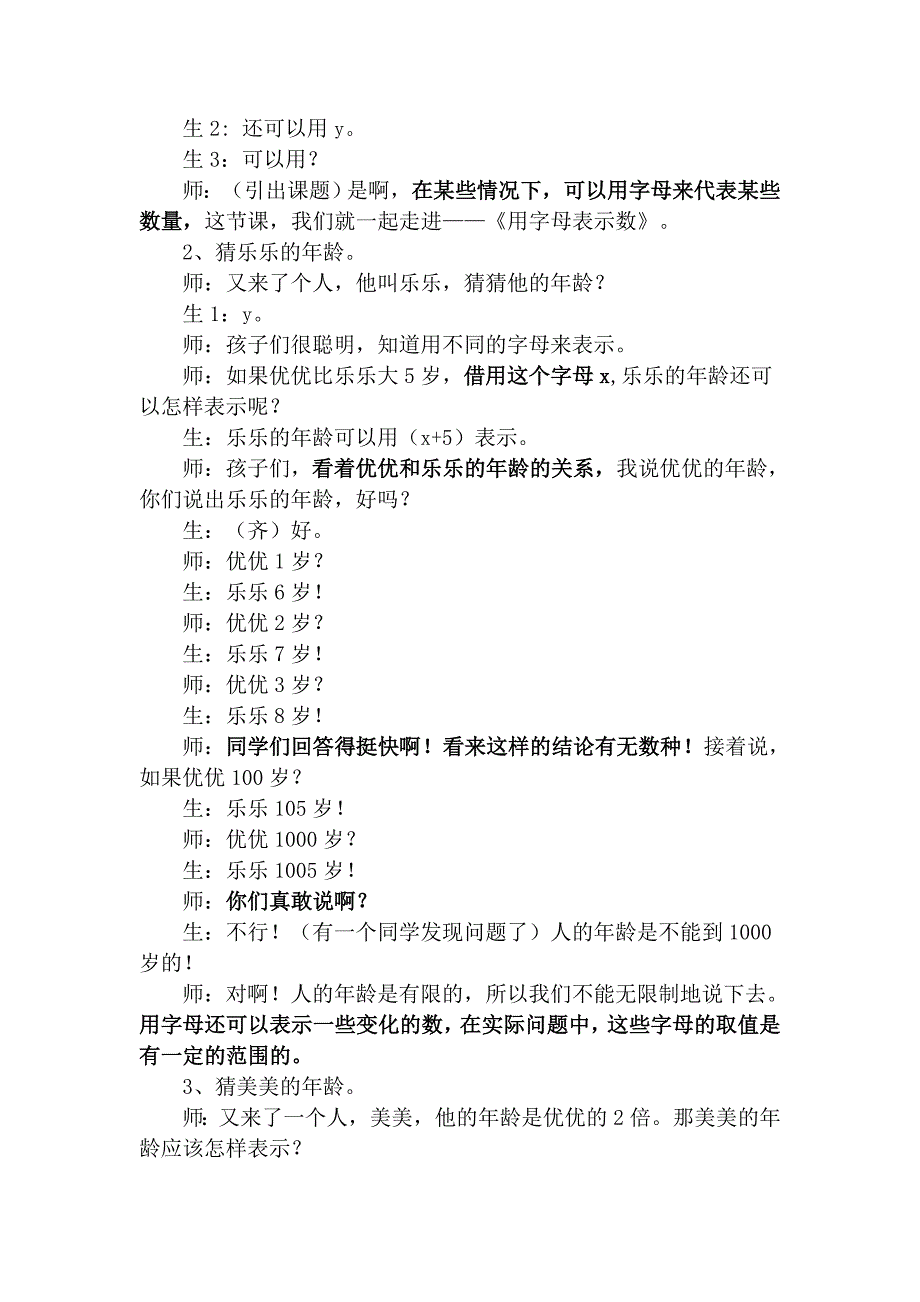 生 2：还可以用 y。

生 3：可以用？

师：（引出课题）是啊，在某些情况下，可以用字母来代表某些数量，这节课，我们就一起走进——《用字母表示数》。

2、猜乐乐的年龄。

师：又来了个人，他叫乐乐，猜猜他的年龄？

生 1：y。

师：孩子们很聪明，知道用不同的字母来表示。

师：如果优优比乐乐大 5 岁，借用这个字母 x，乐乐的年龄还可以怎样表示呢？

生：乐乐的年龄可以用（x+5）表示。

师：孩子们，看着优优和乐乐的年龄的关系，我说优优的年龄，你们说出乐乐的年龄，好吗？

生：（齐）好。

师：优优 1 岁？

生：乐乐 6 岁！

师：优优 2 岁？

生：乐乐 7 岁！

师：优优 3 岁？

生：乐乐 8 岁！

师：同学们回答得挺快啊！看来这样的结论有无数种！接着说，如果优优 100 岁？

生：乐乐 105 岁！

师：优优 1000 岁？

生：乐乐 1005 岁！

师：你们真敢说啊？

生：不行！（有一个同学发现问题了）人的年龄是不能到 1000 岁的！

师：对啊！人的年龄是有限的，所以我们不能无限制地说下去。用字母还可以表示一些变化的数，在实际问题中，这些字母的取值是有一定的范围的。

3、猜美美的年龄。

师：又来了一个人，美美，他的年龄是优优的 2 倍。那美美的年龄应该怎样表示？